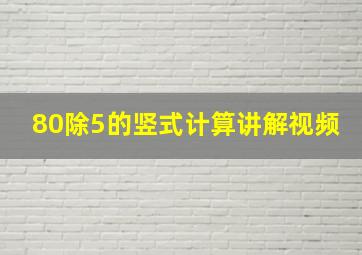 80除5的竖式计算讲解视频